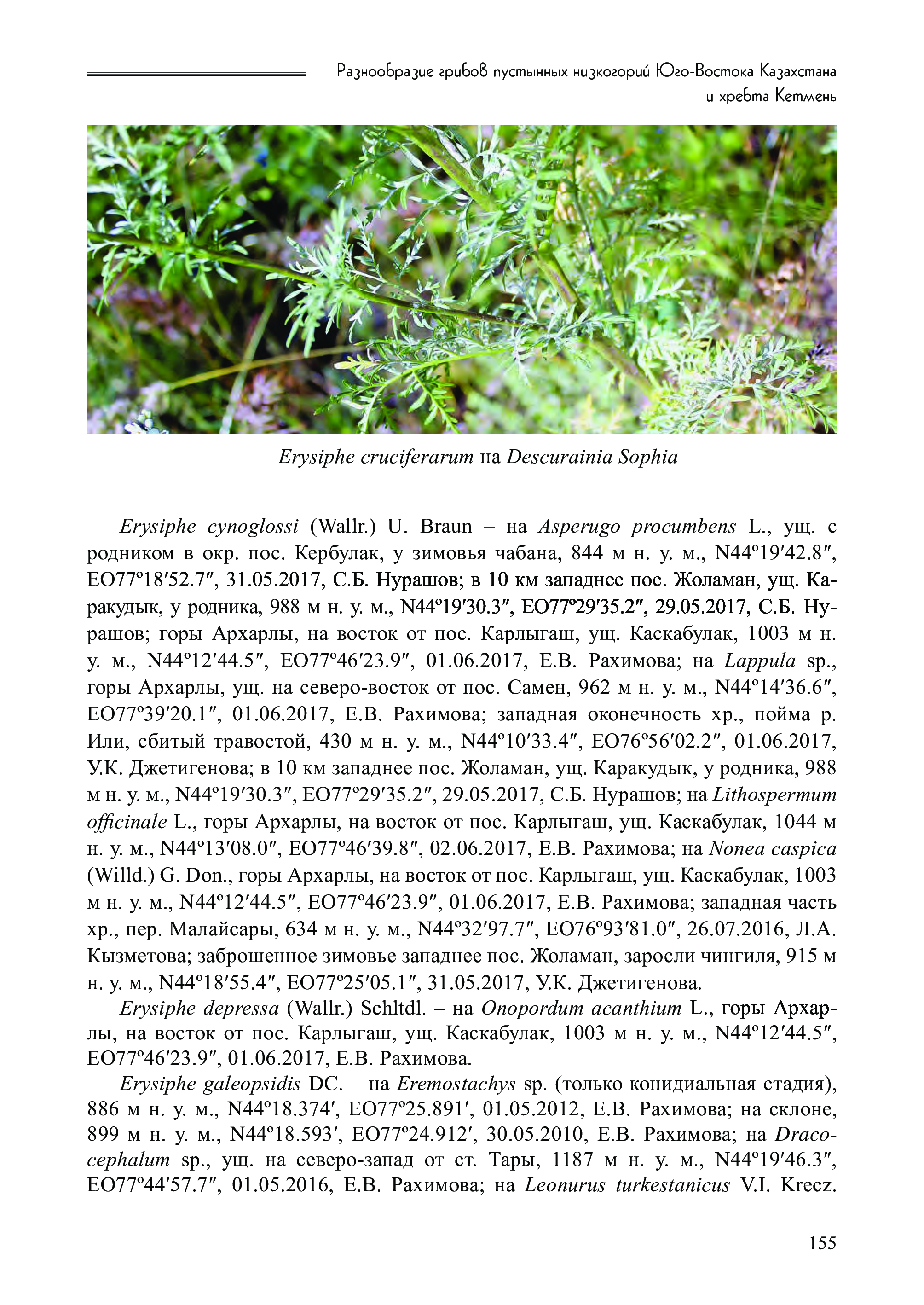 Разнообразие грибов пустынных низкогорий Юго-Востока Казахстана и хребта Кетмень

Erysiphe cruciferarum на Descurainia Sophia

Erysiphe cynoglossi (Wallr.) U. Braun – на Asperugo procumbens L., ущ. с родником в окр. пос. Кербулак, у зимовья чабана, 844 м н. у. м., N44º19′42.8″, EO77º18′52.7″, 31.05.2017, С.Б. Нурашов; в 10 км западнее пос. Жоламан, ущ. Каракудык, у родника, 988 м н. у. м., N44º19′30.3″, EO77º29′35.2″, 29.05.2017, С.Б. Нурашов; горы Архарлы, на восток от пос. Карлыгаш, ущ. Каскабулак, 1003 м н. у. м., N44º12′44.5″, EO77º46′23.9″, 01.06.2017, Е.В. Рахимова; на Lappula sp., горы Архарлы, ущ. на северо-восток от пос. Самен, 962 м н. у. м., N44º14′36.6″, EO77º39′20.1″, 01.06.2017, Е.В. Рахимова; западная оконечность хр., пойма р. Или, сбитый травостой, 430 м н. у. м., N44º10′33.4″, EO76º56′02.2″, 01.06.2017, У.К. Джетигенова; в 10 км западнее пос. Жоламан, ущ. Каракудык, у родника, 988 м н. у. м., N44º19′30.3″, EO77º29′35.2″, 29.05.2017, С.Б. Нурашов; на Lithospermum officinale L., горы Архарлы, на восток от пос. Карлыгаш, ущ. Каскабулак, 1044 м н. у. м., N44º13′08.0″, EO77º46′39.8″, 02.06.2017, Е.В. Рахимова; на Nonea caspica (Willd.) G. Don., горы Архарлы, на восток от пос. Карлыгаш, ущ. Каскабулак, 1003 м н. у. м., N44º12′44.5″, EO77º46′23.9″, 01.06.2017, Е.В. Рахимова; западная часть хр., пер. Малайсары, 634 м н. у. м., N44º32′97.7″, EO76º93′81.0″, 26.07.2016, Л.А. Кызметова; заброшенное зимовье западнее пос. Жоламан, заросли чингиля, 915 м н. у. м., N44º18′55.4″, EO77º25′05.1″, 31.05.2017, У.К. Джетигенова.

Erysiphe depressa (Wallr.) Schltdl. – на Onopordum acanthium L., горы Архарлы, на восток от пос. Карлыгаш, ущ. Каскабулак, 1003 м н. у. м., N44º12′44.5″, EO77º46′23.9″, 01.06.2017, Е.В. Рахимова.

Erysiphe galeopsidis DC. – на Eremostachys sp. (только конидиальная стадия), 886 м н. у. м., N44º18.374′, EO77º25.891′, 01.05.2012, Е.В. Рахимова; на склоне, 899 м н. у. м., N44º18.593′, EO77º24.912′, 30.05.2010, Е.В. Рахимова; на Dracocephalum sp., ущ. на северо-запад от ст. Тары, 1187 м н. у. м., N44º19′46.3″, EO77º44′57.7″, 01.05.2016, Е.В. Рахимова; на Leonurus turkestanicus V.I. Krecz.

155